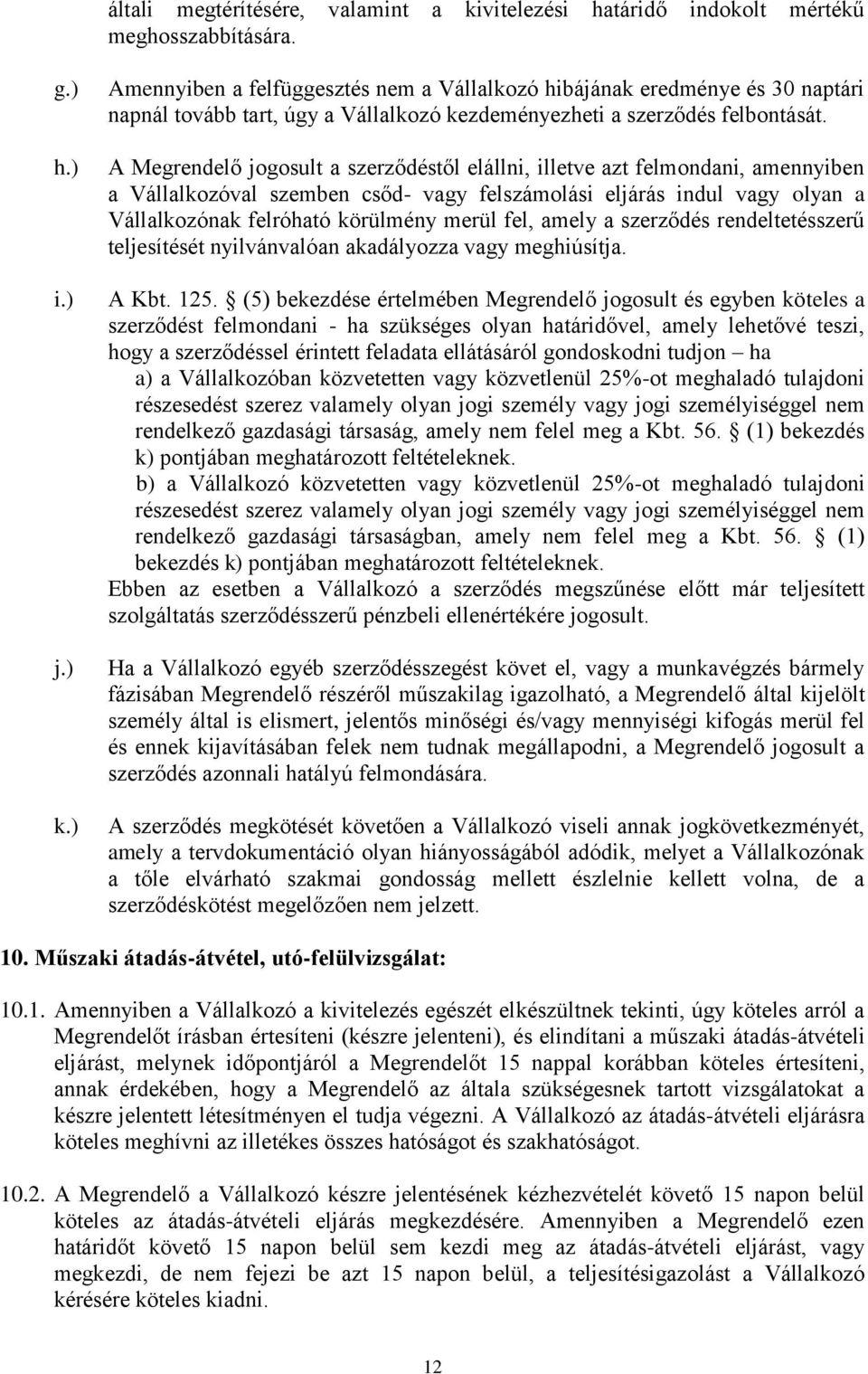 általi megtérítésére, valamint a kivitelezési határidő indokolt mértékű meghosszabbítására.

g.) Amennyiben a felfüggesztés nem a Vállalkozó hibájának eredménye és 30 naptári napnál tovább tart, úgy a Vállalkozó kezdeményezheti a szerződés felbontását.

h.) A Megrendelő jogosult a szerződéstől elállni, illetve azt felmondani, amennyiben a Vállalkozóval szemben csőd- vagy felszámolási eljárás indul vagy olyan a Vállalkozónak felróható körülmény merül fel, amely a szerződés rendeltetésszerű teljesítését nyilvánvalóan akadályozza vagy meghiúsítja.

i.) A Kbt. 125. § (5) bekezdése értelmében Megrendelő jogosult és egyben köteles a szerződést felmondani - ha szükséges olyan határidővel, amely lehetővé teszi, hogy a szerződéssel érintett feladata ellátásáról gondoskodni tudjon – ha
a) a Vállalkozóban közvetetten vagy közvetlenül 25%-ot meghaladó tulajdoni részesedést szerez valamely olyan jogi személy vagy jogi személyiséggel nem rendelkező gazdasági társaság, amely nem felel meg a Kbt. 56. § (1) bekezdés k) pontjában meghatározott feltételeknek.
b) a Vállalkozó közvetetten vagy közvetlenül 25%-ot meghaladó tulajdoni részesedést szerez valamely olyan jogi személy vagy jogi személyiséggel nem rendelkező gazdasági társaságban, amely nem felel meg a Kbt. 56. § (1) bekezdés k) pontjában meghatározott feltételeknek.
Ebben az esetben a Vállalkozó a szerződés megszűnése előtt már teljesített szolgáltatás szerződésszerű pénzbeli ellenértékére jogosult.

j.) Ha a Vállalkozó egyéb szerződésszegést követ el, vagy a munkavégzés bármely fázisában Megrendelő részéről műszakilag igazolható, a Megrendelő által kijelölt személy által is elismert, jelentős minőségi és/vagy mennyiségi kifogás merül fel és ennek kijavításában felek nem tudnak megállapodni, a Megrendelő jogosult a szerződés azonnali hatályú felmondására.

k.) A szerződés megkötését követően a Vállalkozó viseli annak jogkövetkezményét, amely a tervdokumentáció olyan hiányosságából adódik, melyet a Vállalkozónak a tőle elvárható szakmai gondosság mellett észlelnie kellett volna, de a szerződéskötést megelőzően nem jelzett.

10. Műszaki átadás-átvétel, utó-felülvizsgálat:

10.1. Amennyiben a Vállalkozó a kivitelezés egészét elkészültnek tekinti, úgy köteles arról a Megrendelőt írásban értesíteni (készre jelenteni), és elindítani a műszaki átadás-átvételi eljárást, melynek időpontjáról a Megrendelőt 15 nappal korábban köteles értesíteni, annak érdekében, hogy a Megrendelő az általa szükségesnek tartott vizsgálatokat a készre jelentett létesítményen el tudja végezni. A Vállalkozó az átadás-átvételi eljárásra köteles meghívni az illetékes összes hatóságot és szakhatóságot.

10.2. A Megrendelő a Vállalkozó készre jelentésének kézhezvételét követő 15 napon belül köteles az átadás-átvételi eljárás megkezdésére. Amennyiben a Megrendelő ezen határidőt követő 15 napon belül sem kezdi meg az átadás-átvételi eljárást, vagy megkezdi, de nem fejezi be azt 15 napon belül, a teljesítésigazolást a Vállalkozó kérésére köteles kiadni.

12